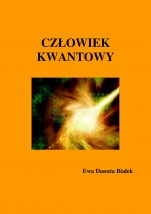 CZŁOWIEK KWANTOWY

Ewa Danuta Białek